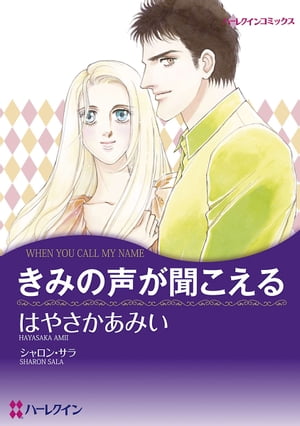 ハーレクインコミックス

WHEN YOU CALL MY NAME

きみの声が聞こえる

はやさかあみい
HAYASAKA AMII

シャロン・サラ
SHARON SALA

ハーレクイン